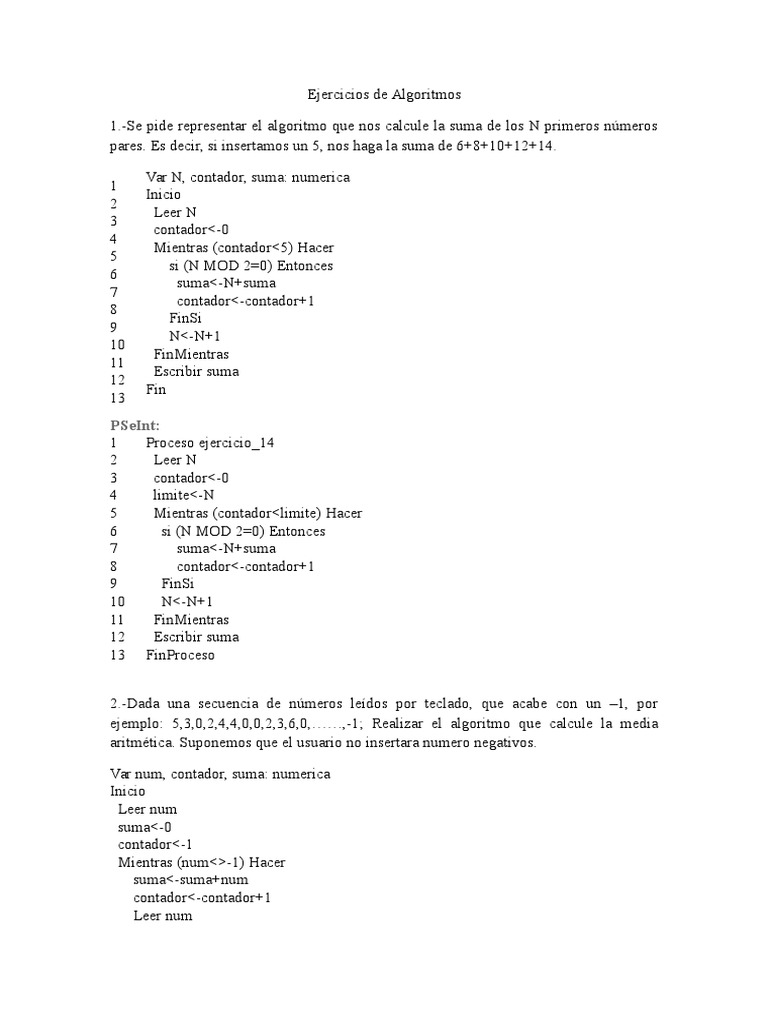 Ejercicios de Algoritmos

1.-Se pide representar el algoritmo que nos calcule la suma de los N primeros números pares. Es decir, si insertamos un 5, nos haga la suma de 6+8+10+12+14.

1 Var N, contador, suma: numerica
2 Inicio
3 Leer N
4 contador<-0
5 Mientras (contador<5) Hacer
6 si (N MOD 2=0) Entonces
7 suma<-N+suma
8 contador<-contador+1
9 FinSi
10 N<-N+1
11 FinMientras
12 Escribir suma
13 Fin

PSeInt:
1 Proceso ejercicio_14
2 Leer N
3 contador<-0
4 limite<-N
5 Mientras (contador<limite) Hacer
6 si (N MOD 2=0) Entonces
7 suma<-N+suma
8 contador<-contador+1
9 FinSi
10 N<-N+1
11 FinMientras
12 Escribir suma
13 FinProceso

2.-Dada una secuencia de números leídos por teclado, que acabe con un –1, por ejemplo: 5,3,0,2,4,4,0,0,2,3,6,0,……,-1; Realizar el algoritmo que calcule la media aritmética. Suponemos que el usuario no insertara numero negativos.

Var num, contador, suma: numerica
Inicio
Leer num
suma<-0
contador<-1
Mientras (num<>-1) Hacer
suma<-suma+num
contador<-contador+1
Leer num